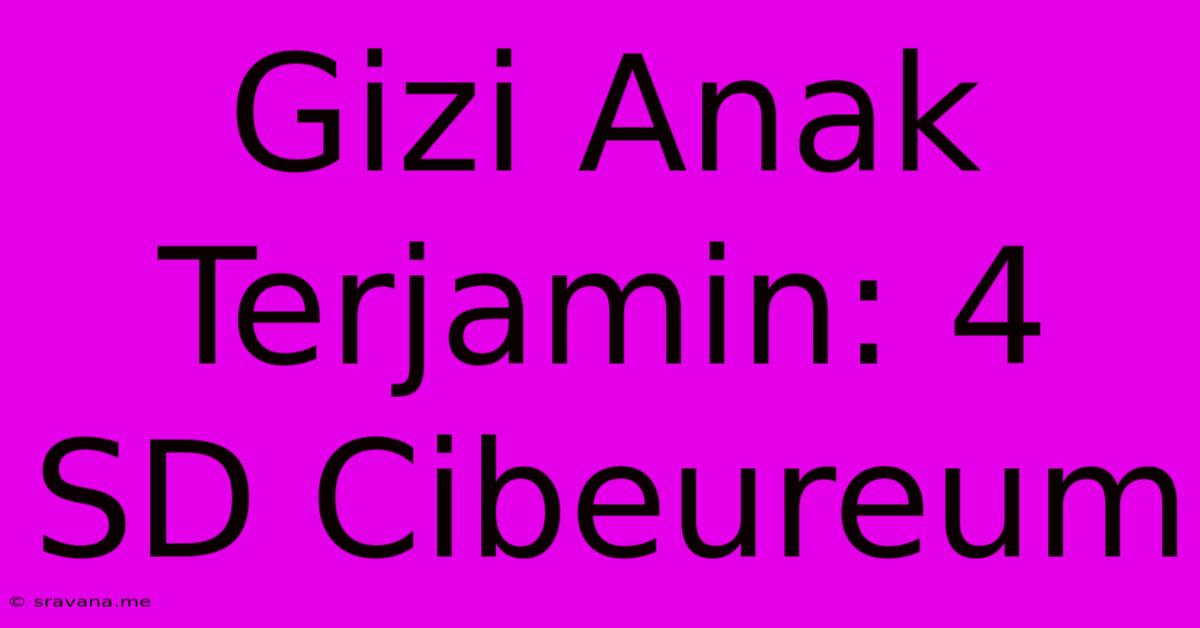 Gizi Anak Terjamin: 4 SD Cibeureum

© sravana.me